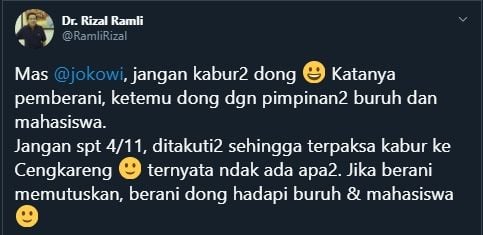 Dr. Rizal Ramli
@RamliRizal

Mas @jokowi, jangan kabur2 dong 😃 Katanya pemberani, ketemu dong dgn pimpinan2 buruh dan mahasiswa.
Jangan spt 4/11, ditakuti2 sehingga terpaksa kabur ke Cengkareng 🙂 ternyata ndak ada apa2. Jika berani memutuskan, berani dong hadapi buruh & mahasiswa 🙂